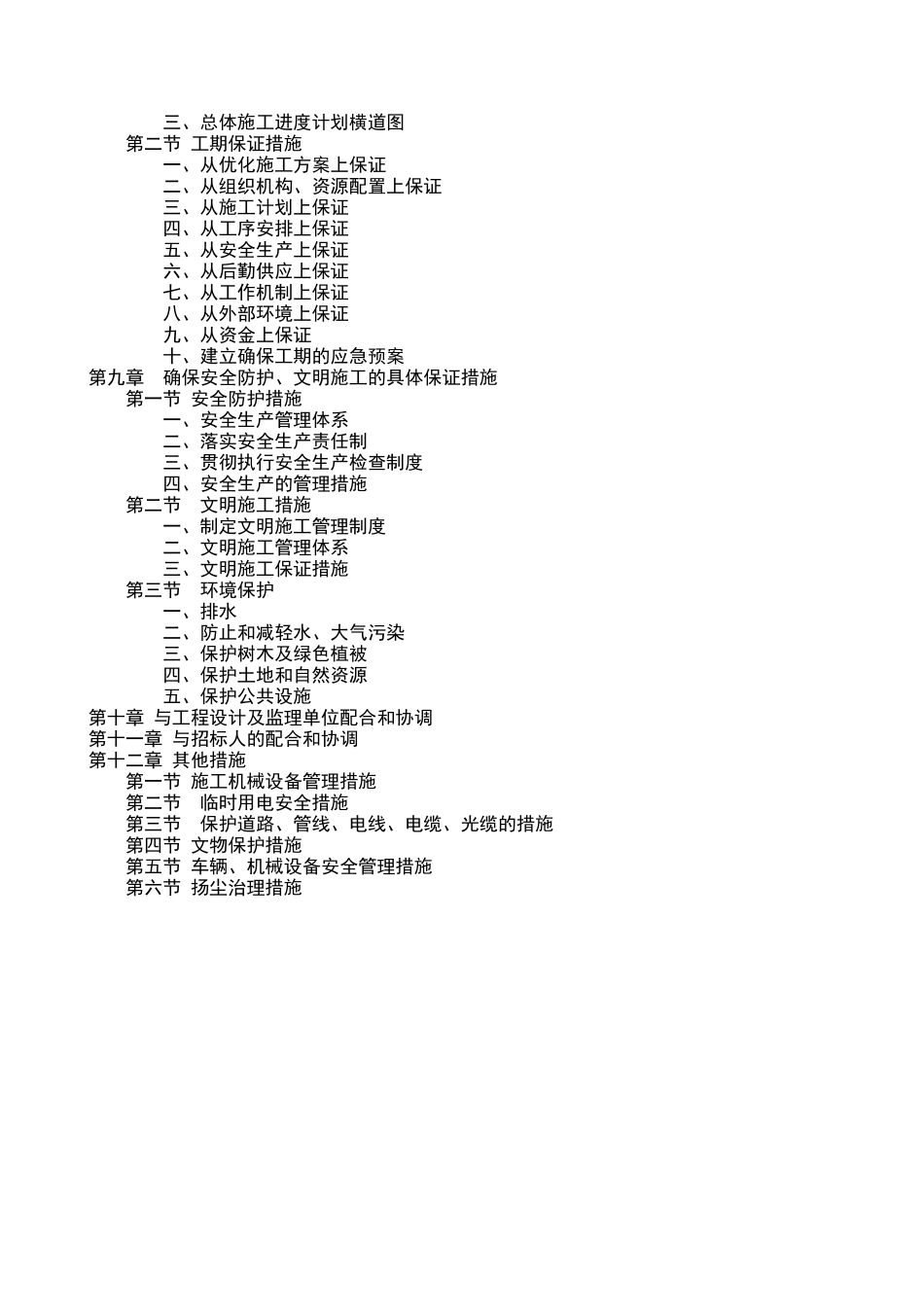 三、总体施工进度计划横道图
第二节 工期保证措施
一、从优化施工方案上保证
二、从组织机构、资源配置上保证
三、从施工计划上保证
四、从工序安排上保证
五、从安全生产上保证
六、从后勤供应上保证
七、从工作机制上保证
八、从外部环境上保证
九、从资金上保证
十、建立确保工期的应急预案
第九章 确保安全防护、文明施工的具体保证措施
第一节 安全防护措施
一、安全生产管理体系
二、落实安全生产责任制
三、贯彻执行安全生产检查制度
四、安全生产的管理措施
第二节 文明施工措施
一、制定文明施工管理制度
二、文明施工管理体系
三、文明施工保证措施
第三节 环境保护
一、排水
二、防止和减轻水、大气污染
三、保护树木及绿色植被
四、保护土地和自然资源
五、保护公共设施
第十章 与工程设计及监理单位配合和协调
第十一章 与招标人的配合和协调
第十二章 其他措施
第一节 施工机械设备管理措施
第二节 临时用电安全措施
第三节 保护道路、管线、电线、电缆、光缆的措施
第四节 文物保护措施
第五节 车辆、机械设备安全管理措施
第六节 扬尘治理措施